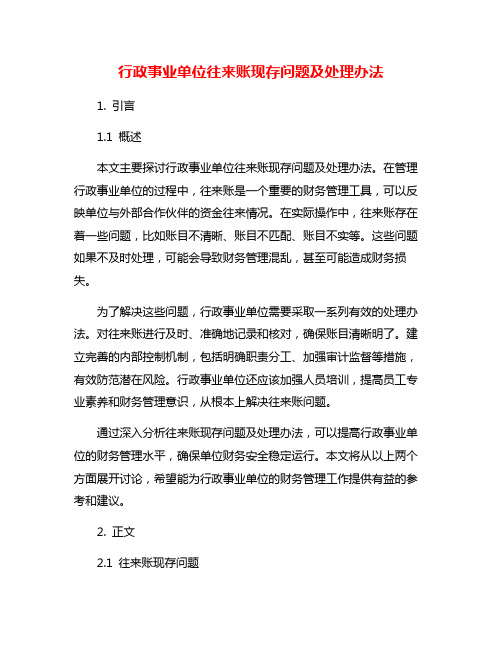 行政事业单位往来账现存问题及处理办法

1. 引言

1.1 概述

本文主要探讨行政事业单位往来账现存问题及处理办法。在管理行政事业单位的过程中，往来账是一个重要的财务管理工具，可以反映单位与外部合作伙伴的资金往来情况。在实际操作中，往来账存在着一些问题，比如账目不清晰、账目不匹配、账目不实等。这些问题如果不及时处理，可能会导致财务管理混乱，甚至可能造成财务损失。

为了解决这些问题，行政事业单位需要采取一系列有效的处理办法。对往来账进行及时、准确地记录和核对，确保账目清晰明了。建立完善的内部控制机制，包括明确职责分工、加强审计监督等措施，有效防范潜在风险。行政事业单位还应该加强人员培训，提高员工专业素养和财务管理意识，从根本上解决往来账问题。

通过深入分析往来账现存问题及处理办法，可以提高行政事业单位的财务管理水平，确保单位财务安全稳定运行。本文将从以上两个方面展开讨论，希望能为行政事业单位的财务管理工作提供有益的参考和建议。

2. 正文

2.1 往来账现存问题